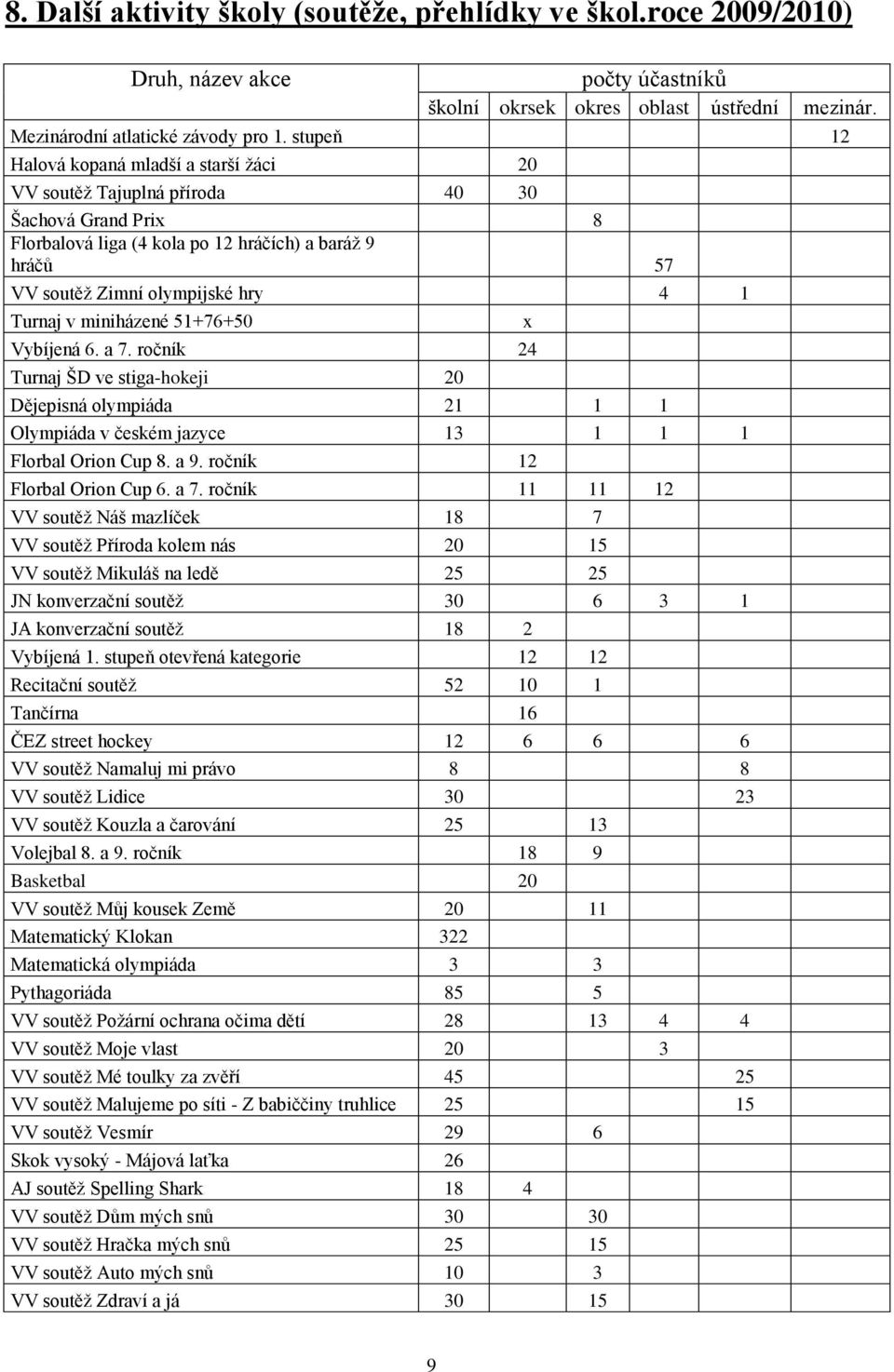 8. Další aktivity školy (soutěže, přehlídky ve škol.roce 2009/2010)

| Druh, název akce | počty účastníků | | | | | |
|---|---|---|---|---|---|---|
| | školní | okrsek | okres | oblast | ústřední | mezinár. |
| Mezinárodní atlatické závody pro 1. stupeň | | | | | | 12 |
| Halová kopaná mladší a starší žáci | | 20 | | | | |
| VV soutěž Tajuplná příroda | 40 | 30 | | | | |
| Šachová Grand Prix | | | 8 | | | |
| Florbalová liga (4 kola po 12 hráčích) a baráž 9 hráčů | | | | 57 | | |
| VV soutěž Zimní olympijské hry | | | | 4 | 1 | |
| Turnaj v miniházené 51+76+50 | | x | | | | |
| Vybíjená 6. a 7. ročník | | 24 | | | | |
| Turnaj ŠD ve stiga-hokeji | 20 | | | | | |
| Dějepisná olympiáda | 21 | | 1 | 1 | | |
| Olympiáda v českém jazyce | 13 | | 1 | 1 | 1 | |
| Florbal Orion Cup 8. a 9. ročník | | 12 | | | | |
| Florbal Orion Cup 6. a 7. ročník | | 11 | 11 | 12 | | |
| VV soutěž Náš mazlíček | 18 | | 7 | | | |
| VV soutěž Příroda kolem nás | 20 | | 15 | | | |
| VV soutěž Mikuláš na ledě | 25 | | 25 | | | |
| JN konverzační soutěž | 30 | | 6 | 3 | 1 | |
| JA konverzační soutěž | 18 | 2 | | | | |
| Vybíjená 1. stupeň otevřená kategorie | | 12 | 12 | | | |
| Recitační soutěž | 52 | 10 | 1 | | | |
| Tančírna | | 16 | | | | |
| ČEZ street hockey | 12 | 6 | 6 | | 6 | |
| VV soutěž Namaluj mi právo | 8 | | | | 8 | |
| VV soutěž Lidice | 30 | | | | 23 | |
| VV soutěž Kouzla a čarování | 25 | | 13 | | | |
| Volejbal 8. a 9. ročník | | 18 | 9 | | | |
| Basketbal | | 20 | | | | |
| VV soutěž Můj kousek Země | 20 | | 11 | | | |
| Matematický Klokan | 322 | | | | | |
| Matematická olympiáda | 3 | | 3 | | | |
| Pythagoriáda | 85 | | 5 | | | |
| VV soutěž Požární ochrana očima dětí | 28 | | 13 | 4 | 4 | |
| VV soutěž Moje vlast | 20 | | | 3 | | |
| VV soutěž Mé toulky za zvěří | 45 | | | | 25 | |
| VV soutěž Malujeme po síti - Z babiččiny truhlice | 25 | | | | 15 | |
| VV soutěž Vesmír | 29 | | 6 | | | |
| Skok vysoký - Májová laťka | 26 | | | | | |
| AJ soutěž Spelling Shark | 18 | 4 | | | | |
| VV soutěž Dům mých snů | 30 | | 30 | | | |
| VV soutěž Hračka mých snů | 25 | | 15 | | | |
| VV soutěž Auto mých snů | 10 | | 3 | | | |
| VV soutěž Zdraví a já | 30 | | 15 | | | |

9